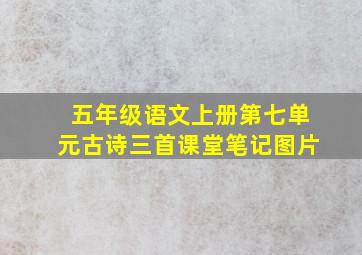 五年级语文上册第七单元古诗三首课堂笔记图片